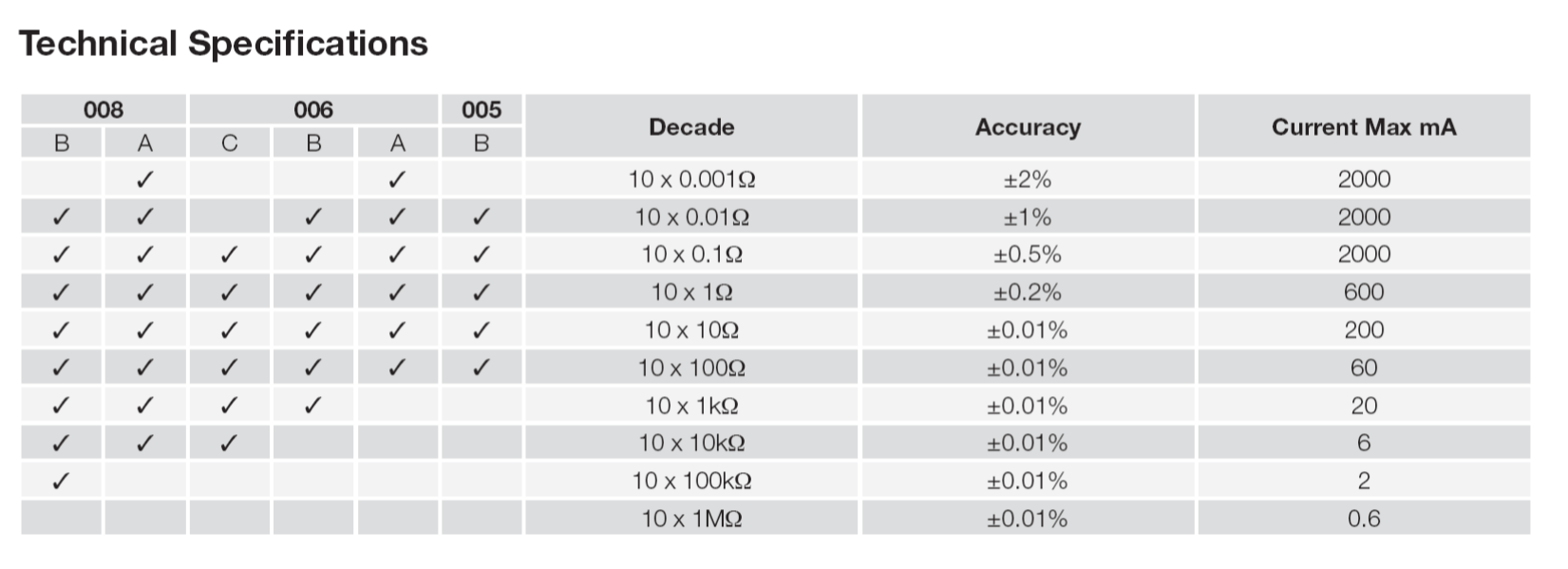 Technical Specifications

| 008 | | 006 | | | 005 | Decade | Accuracy | Current Max mA |
|---|---|---|---|---|---|---|---|---|
| B | A | C | B | A | B | | | |
| | ✓ | | | ✓ | | 10 x 0.001Ω | ±2% | 2000 |
| ✓ | ✓ | | ✓ | ✓ | ✓ | 10 x 0.01Ω | ±1% | 2000 |
| ✓ | ✓ | ✓ | ✓ | ✓ | ✓ | 10 x 0.1Ω | ±0.5% | 2000 |
| ✓ | ✓ | ✓ | ✓ | ✓ | ✓ | 10 x 1Ω | ±0.2% | 600 |
| ✓ | ✓ | ✓ | ✓ | ✓ | ✓ | 10 x 10Ω | ±0.01% | 200 |
| ✓ | ✓ | ✓ | ✓ | ✓ | ✓ | 10 x 100Ω | ±0.01% | 60 |
| ✓ | ✓ | ✓ | ✓ | | | 10 x 1kΩ | ±0.01% | 20 |
| ✓ | ✓ | ✓ | | | | 10 x 10kΩ | ±0.01% | 6 |
| ✓ | | | | | | 10 x 100kΩ | ±0.01% | 2 |
| | | | | | | 10 x 1MΩ | ±0.01% | 0.6 |